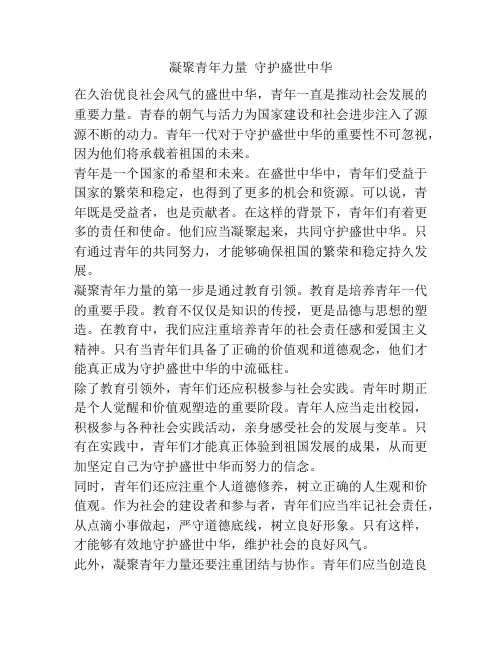 凝聚青年力量 守护盛世中华

在久治优良社会风气的盛世中华，青年一直是推动社会发展的重要力量。青春的朝气与活力为国家建设和社会进步注入了源源不断的动力。青年一代对于守护盛世中华的重要性不可忽视，因为他们将承载着祖国的未来。

青年是一个国家的希望和未来。在盛世中华中，青年们受益于国家的繁荣和稳定，也得到了更多的机会和资源。可以说，青年既是受益者，也是贡献者。在这样的背景下，青年们有着更多的责任和使命。他们应当凝聚起来，共同守护盛世中华。只有通过青年的共同努力，才能够确保祖国的繁荣和稳定持久发展。

凝聚青年力量的第一步是通过教育引领。教育是培养青年一代的重要手段。教育不仅仅是知识的传授，更是品德与思想的塑造。在教育中，我们应注重培养青年的社会责任感和爱国主义精神。只有当青年们具备了正确的价值观和道德观念，他们才能真正成为守护盛世中华的中流砥柱。

除了教育引领外，青年们还应积极参与社会实践。青年时期正是个人觉醒和价值观塑造的重要阶段。青年人应当走出校园，积极参与各种社会实践活动，亲身感受社会的发展与变革。只有在实践中，青年们才能真正体验到祖国发展的成果，从而更加坚定自己为守护盛世中华而努力的信念。

同时，青年们还应注重个人道德修养，树立正确的人生观和价值观。作为社会的建设者和参与者，青年们应当牢记社会责任，从点滴小事做起，严守道德底线，树立良好形象。只有这样，才能够有效地守护盛世中华，维护社会的良好风气。

此外，凝聚青年力量还要注重团结与协作。青年们应当创造良